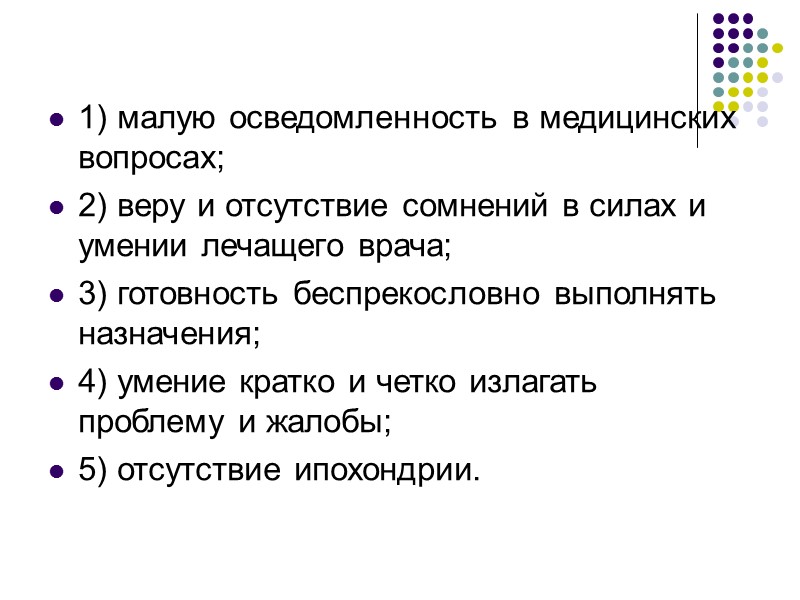 - 1) малую осведомленность в медицинских вопросах;
- 2) веру и отсутствие сомнений в силах и умении лечащего врача;
- 3) готовность беспрекословно выполнять назначения;
- 4) умение кратко и четко излагать проблему и жалобы;
- 5) отсутствие ипохондрии.